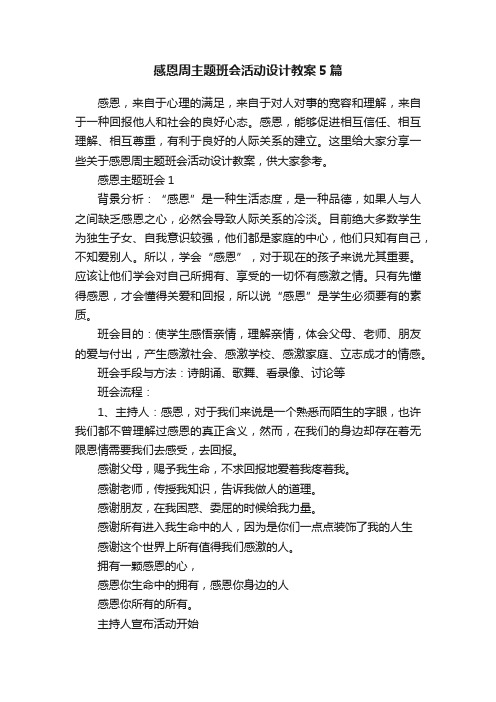 感恩周主题班会活动设计教案5篇

感恩，来自于心理的满足，来自于对人对事的宽容和理解，来自于一种回报他人和社会的良好心态。感恩，能够促进相互信任、相互理解、相互尊重，有利于良好的人际关系的建立。这里给大家分享一些关于感恩周主题班会活动设计教案，供大家参考。

感恩主题班会1

背景分析：“感恩”是一种生活态度，是一种品德，如果人与人之间缺乏感恩之心，必然会导致人际关系的冷淡。目前绝大多数学生为独生子女、自我意识较强，他们都是家庭的中心，他们只知有自己，不知爱别人。所以，学会“感恩”，对于现在的孩子来说尤其重要。应该让他们学会对自己所拥有、享受的一切怀有感激之情。只有先懂得感恩，才会懂得关爱和回报，所以说“感恩”是学生必须要有的素质。

班会目的：使学生感悟亲情，理解亲情，体会父母、老师、朋友的爱与付出，产生感激社会、感激学校、感激家庭、立志成才的情感。

班会手段与方法：诗朗诵、歌舞、看录像、讨论等

班会流程：

1、主持人：感恩，对于我们来说是一个熟悉而陌生的字眼，也许我们都不曾理解过感恩的真正含义，然而，在我们的身边却存在着无限恩情需要我们去感受，去回报。

感谢父母，赐予我生命，不求回报地爱着我疼着我。

感谢老师，传授我知识，告诉我做人的道理。

感谢朋友，在我困惑、委屈的时候给我力量。

感谢所有进入我生命中的人，因为是你们一点点装饰了我的人生

感谢这个世界上所有值得我们感激的人。

拥有一颗感恩的心，

感恩你生命中的拥有，感恩你身边的人

感恩你所有的所有。

主持人宣布活动开始